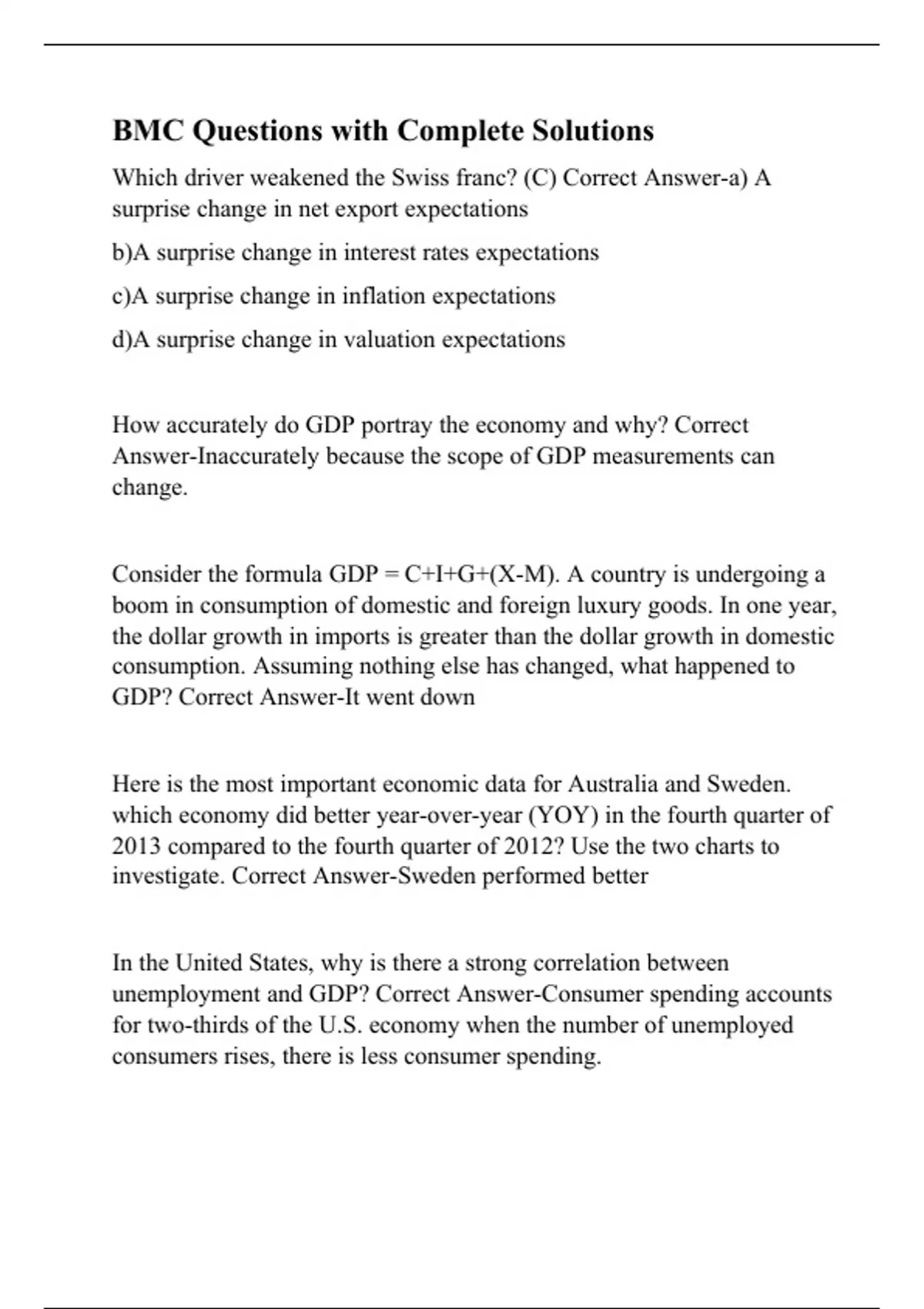 BMC Questions with Complete Solutions

Which driver weakened the Swiss franc? (C) Correct Answer-a) A surprise change in net export expectations

b)A surprise change in interest rates expectations

c)A surprise change in inflation expectations

d)A surprise change in valuation expectations

How accurately do GDP portray the economy and why? Correct Answer-Inaccurately because the scope of GDP measurements can change.

Consider the formula GDP = C+I+G+(X-M). A country is undergoing a boom in consumption of domestic and foreign luxury goods. In one year, the dollar growth in imports is greater than the dollar growth in domestic consumption. Assuming nothing else has changed, what happened to GDP? Correct Answer-It went down

Here is the most important economic data for Australia and Sweden. which economy did better year-over-year (YOY) in the fourth quarter of 2013 compared to the fourth quarter of 2012? Use the two charts to investigate. Correct Answer-Sweden performed better

In the United States, why is there a strong correlation between unemployment and GDP? Correct Answer-Consumer spending accounts for two-thirds of the U.S. economy when the number of unemployed consumers rises, there is less consumer spending.